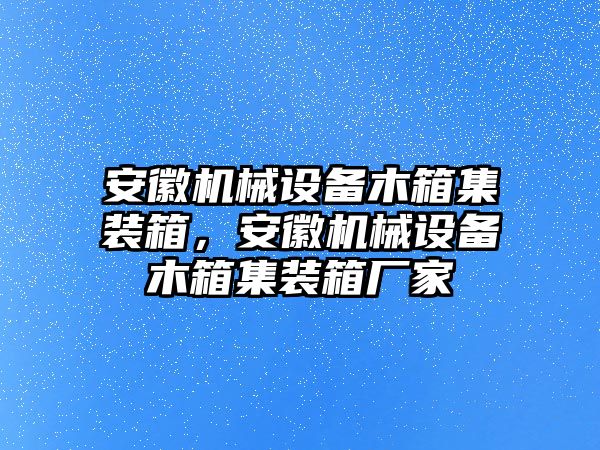 安徽机械设备木箱集装箱，安徽机械设备木箱集装箱厂家